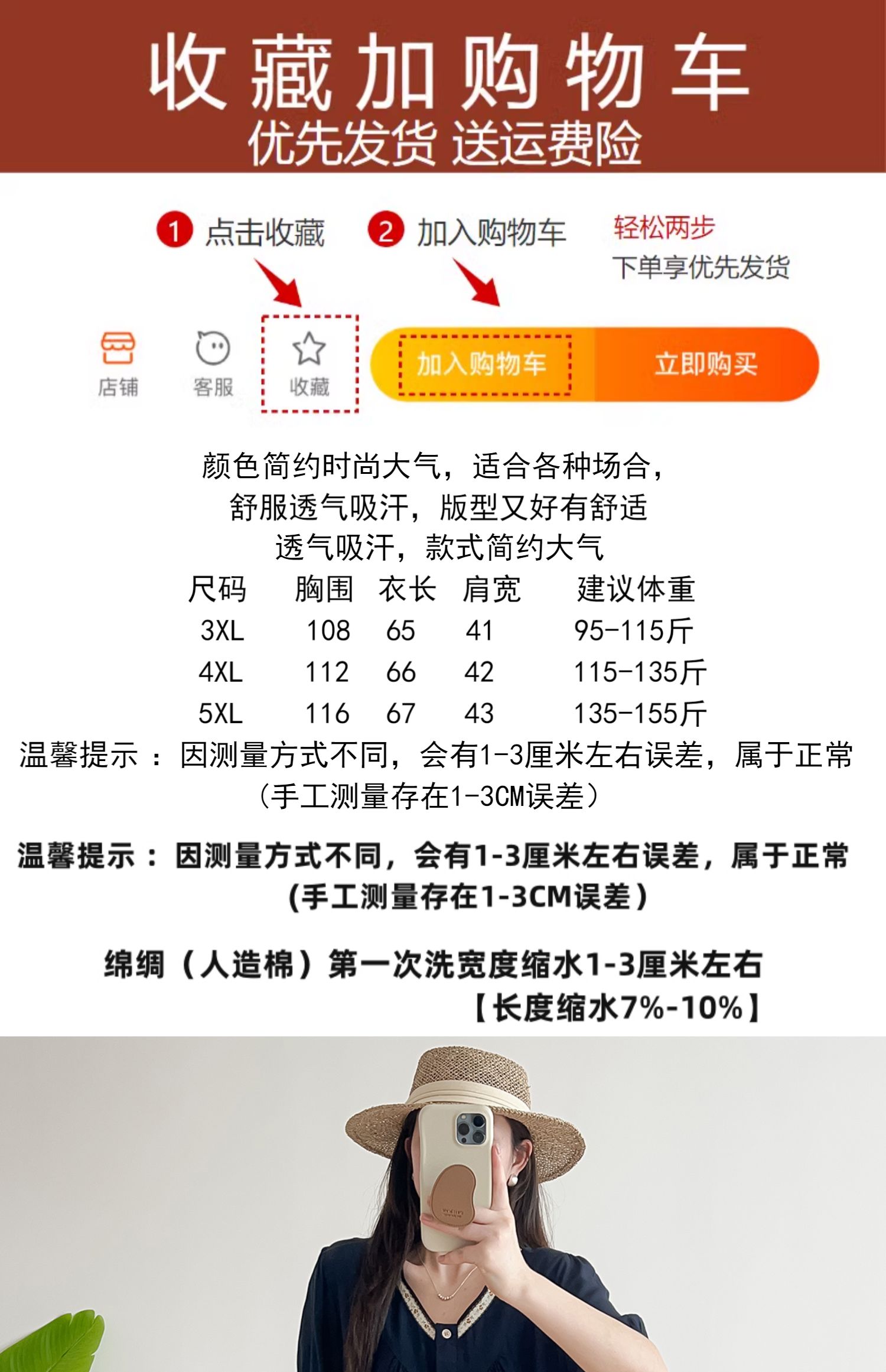 收藏加购物车
优先发货 送运费险

1 点击收藏 2 加入购物车 轻松两步
下单享优先发货

店铺 客服 收藏 加入购物车 立即购买

颜色简约时尚大气，适合各种场合，
舒服透气吸汗，版型又好有舒适
透气吸汗，款式简约大气

| 尺码 | 胸围 | 衣长 | 肩宽 | 建议体重 |
|---|---|---|---|---|
| 3XL | 108 | 65 | 41 | 95-115斤 |
| 4XL | 112 | 66 | 42 | 115-135斤 |
| 5XL | 116 | 67 | 43 | 135-155斤 |

温馨提示：因测量方式不同，会有1-3厘米左右误差，属于正常
（手工测量存在1-3CM误差）

温馨提示：因测量方式不同，会有1-3厘米左右误差，属于正常
(手工测量存在1-3CM误差)

绵绸（人造棉）第一次洗宽度缩水1-3厘米左右
【长度缩水7%-10%】